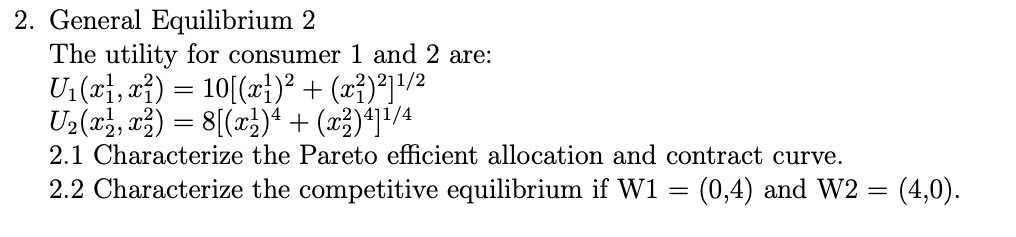 2. General Equilibrium 2
The utility for consumer 1 and 2 are:
$U_1(x_1^1, x_1^2) = 10[(x_1^1)^2 + (x_1^2)^2]^{1/2}$
$U_2(x_2^1, x_2^2) = 8[(x_2^1)^4 + (x_2^2)^4]^{1/4}$
2.1 Characterize the Pareto efficient allocation and contract curve.
2.2 Characterize the competitive equilibrium if W1 = (0,4) and W2 = (4,0).